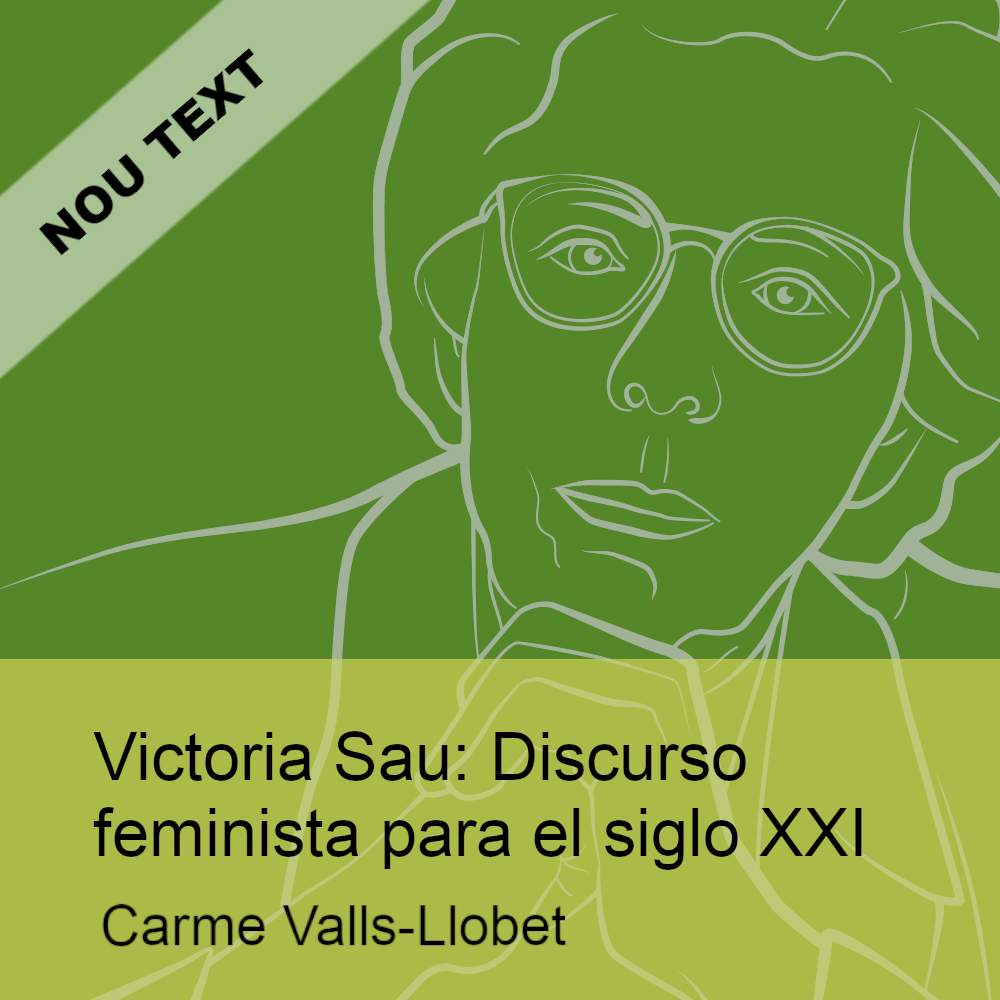 NOU TEXT

Victoria Sau: Discurso feminista para el siglo XXI

Carme Valls-Llobet